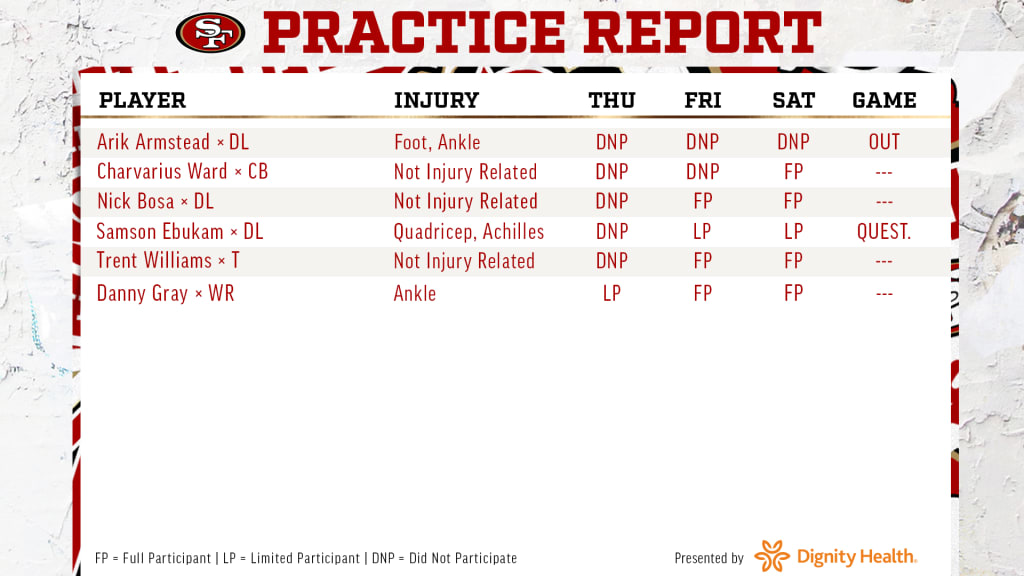 SF PRACTICE REPORT

| PLAYER | INJURY | THU | FRI | SAT | GAME |
|---|---|---|---|---|---|
| Arik Armstead × DL | Foot, Ankle | DNP | DNP | DNP | OUT |
| Charvarius Ward × CB | Not Injury Related | DNP | DNP | FP | --- |
| Nick Bosa × DL | Not Injury Related | DNP | FP | FP | --- |
| Samson Ebukam × DL | Quadricep, Achilles | DNP | LP | LP | QUEST. |
| Trent Williams × T | Not Injury Related | DNP | FP | FP | --- |
| Danny Gray × WR | Ankle | LP | FP | FP | --- |

FP = Full Participant | LP = Limited Participant | DNP = Did Not Participate

Presented by Dignity Health.